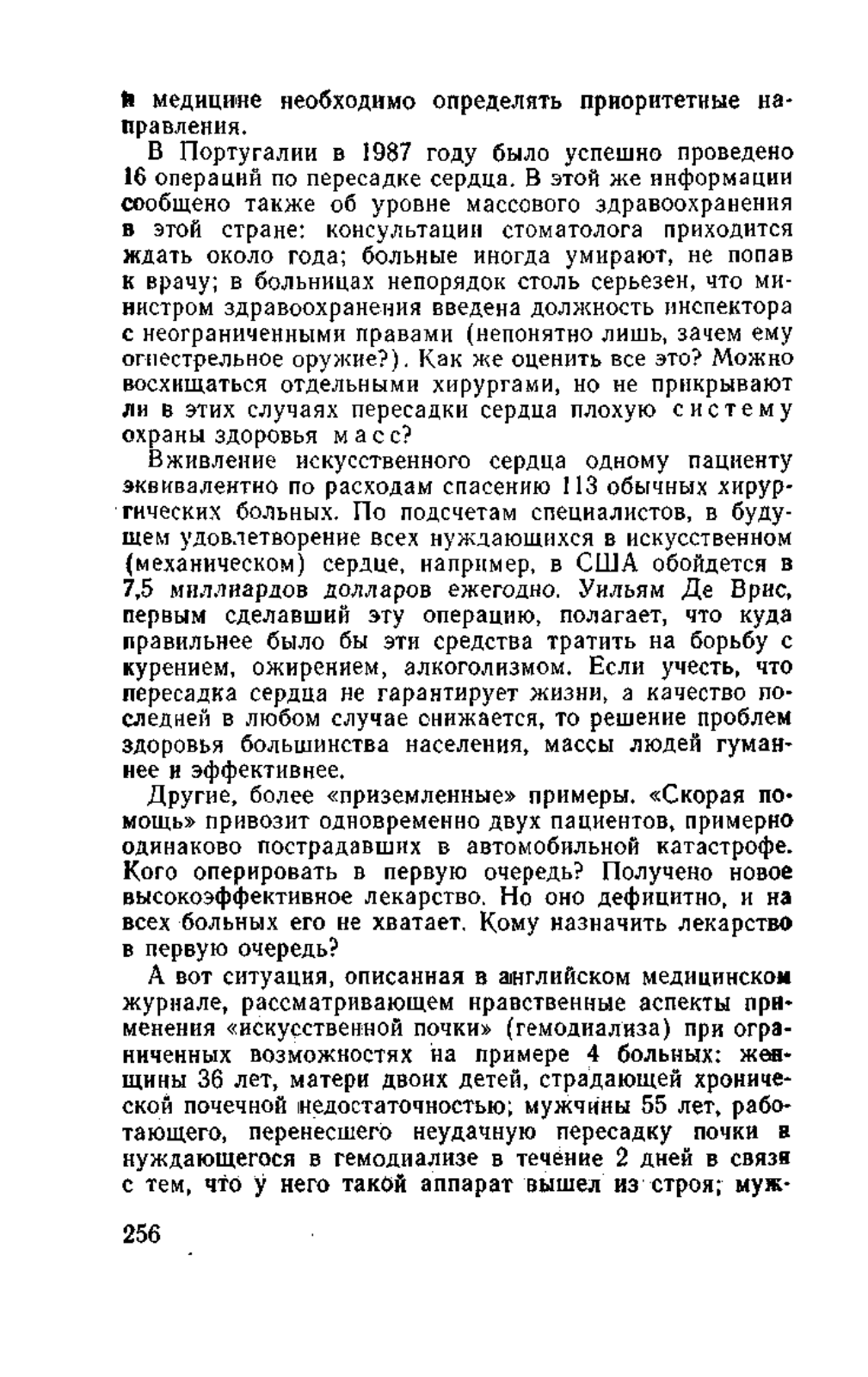 в медицине необходимо определять приоритетные направления.

В Португалии в 1987 году было успешно проведено 16 операций по пересадке сердца. В этой же информации сообщено также об уровне массового здравоохранения в этой стране: консультации стоматолога приходится ждать около года; больные иногда умирают, не попав к врачу; в больницах непорядок столь серьезен, что министром здравоохранения введена должность инспектора с неограниченными правами (непонятно лишь, зачем ему огнестрельное оружие?). Как же оценить все это? Можно восхищаться отдельными хирургами, но не прикрывают ли в этих случаях пересадки сердца плохую систему охраны здоровья масс?

Вживление искусственного сердца одному пациенту эквивалентно по расходам спасению 113 обычных хирургических больных. По подсчетам специалистов, в будущем удовлетворение всех нуждающихся в искусственном (механическом) сердце, например, в США обойдется в 7,5 миллиардов долларов ежегодно. Уильям Де Врис, первым сделавший эту операцию, полагает, что куда правильнее было бы эти средства тратить на борьбу с курением, ожирением, алкоголизмом. Если учесть, что пересадка сердца не гарантирует жизни, а качество последней в любом случае снижается, то решение проблем здоровья большинства населения, массы людей гуманнее и эффективнее.

Другие, более «приземленные» примеры. «Скорая помощь» привозит одновременно двух пациентов, примерно одинаково пострадавших в автомобильной катастрофе. Кого оперировать в первую очередь? Получено новое высокоэффективное лекарство. Но оно дефицитно, и на всех больных его не хватает. Кому назначить лекарство в первую очередь?

А вот ситуация, описанная в английском медицинском журнале, рассматривающем нравственные аспекты применения «искусственной почки» (гемодиализа) при ограниченных возможностях на примере 4 больных: женщины 36 лет, матери двоих детей, страдающей хронической почечной недостаточностью; мужчины 55 лет, работающего, перенесшего неудачную пересадку почки и нуждающегося в гемодиализе в течение 2 дней в связи с тем, что у него такой аппарат вышел из строя; муж-

256